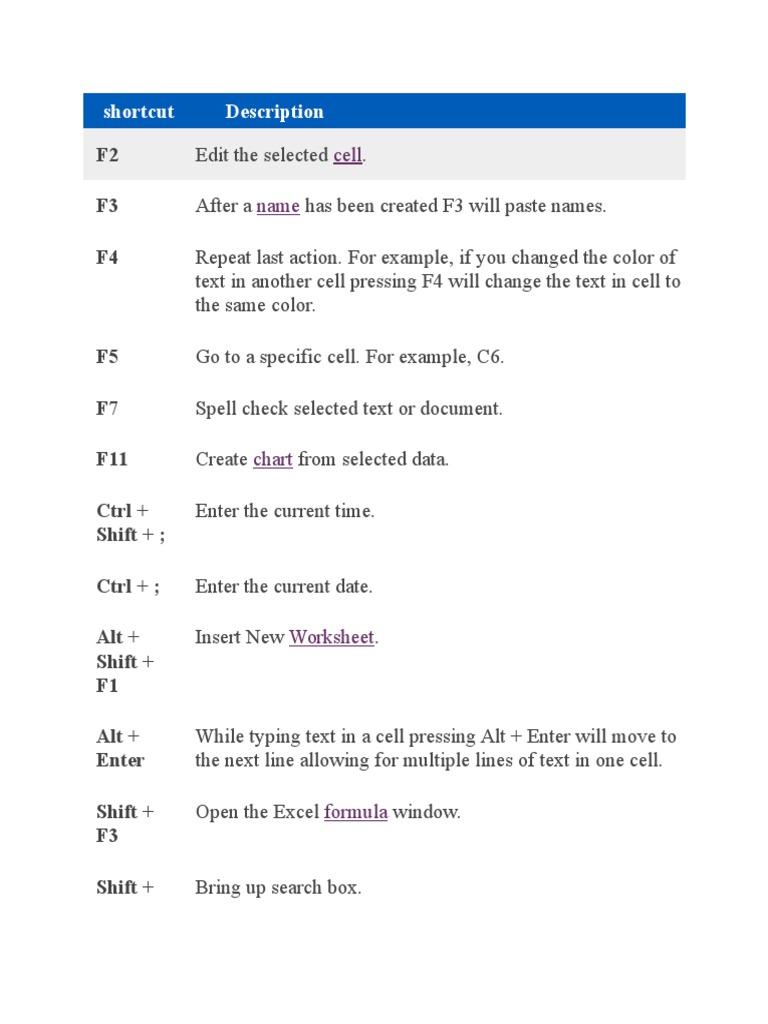 | shortcut | Description |
|---|---|
| F2 | Edit the selected cell. |
| F3 | After a name has been created F3 will paste names. |
| F4 | Repeat last action. For example, if you changed the color of text in another cell pressing F4 will change the text in cell to the same color. |
| F5 | Go to a specific cell. For example, C6. |
| F7 | Spell check selected text or document. |
| F11 | Create chart from selected data. |
| Ctrl + Shift + ; | Enter the current time. |
| Ctrl + ; | Enter the current date. |
| Alt + Shift + F1 | Insert New Worksheet. |
| Alt + Enter | While typing text in a cell pressing Alt + Enter will move to the next line allowing for multiple lines of text in one cell. |
| Shift + F3 | Open the Excel formula window. |
| Shift + | Bring up search box. |